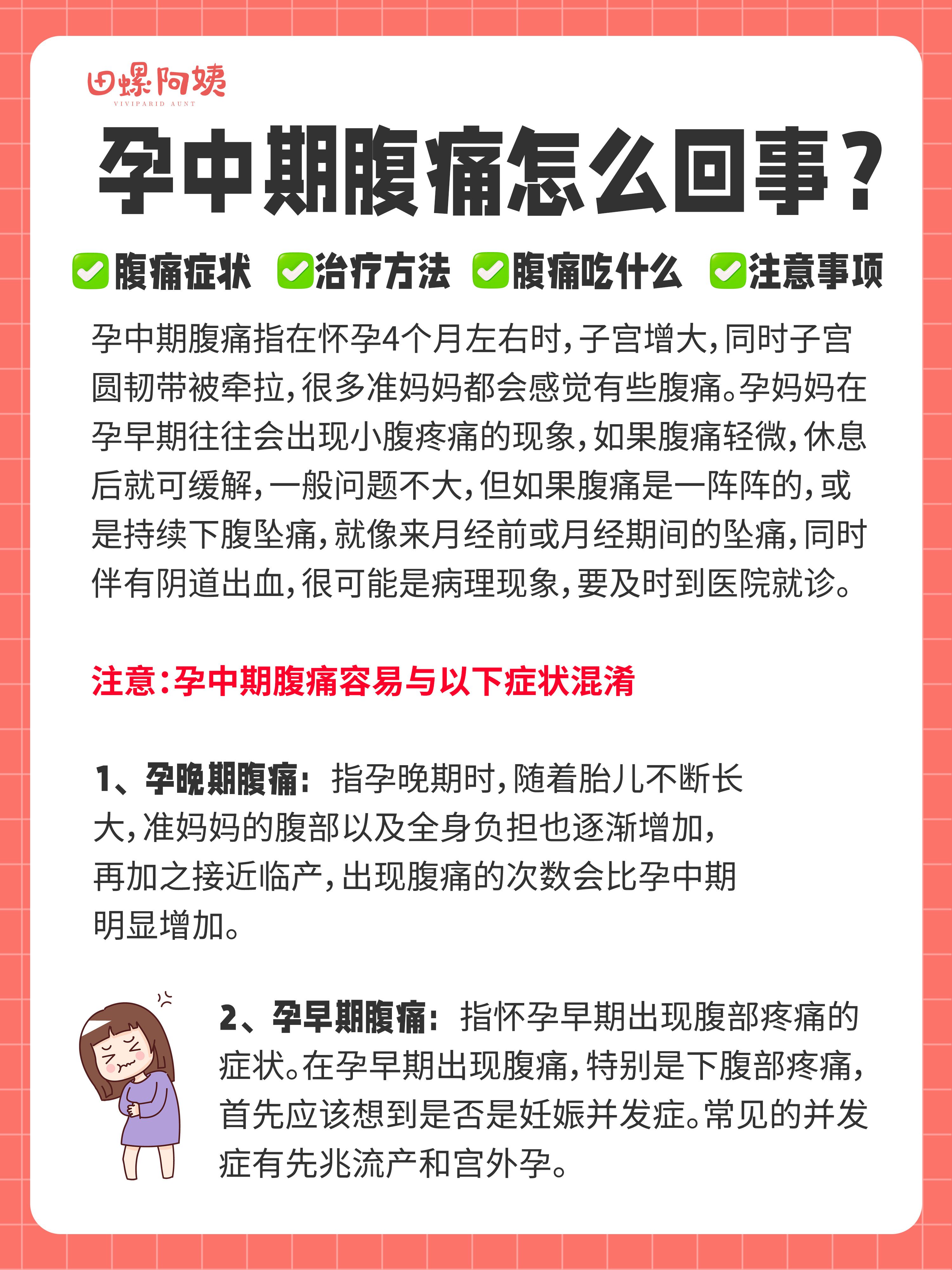 田螺阿姨
VIVIPARID AUNT

孕中期腹痛怎么回事？

✅腹痛症状 ✅治疗方法 ✅腹痛吃什么 ✅注意事项

孕中期腹痛指在怀孕4个月左右时，子宫增大，同时子宫圆韧带被牵拉，很多准妈妈都会感觉有些腹痛。孕妈妈在孕早期往往会出现小腹疼痛的现象，如果腹痛轻微，休息后就可缓解，一般问题不大，但如果腹痛是一阵阵的，或是持续下腹坠痛，就像来月经前或月经期间的坠痛，同时伴有阴道出血，很可能是病理现象，要及时到医院就诊。

注意：孕中期腹痛容易与以下症状混淆

1、孕晚期腹痛：指孕晚期时，随着胎儿不断长大，准妈妈的腹部以及全身负担也逐渐增加，再加之接近临产，出现腹痛的次数会比孕中期明显增加。

2、孕早期腹痛：指怀孕早期出现腹部疼痛的症状。在孕早期出现腹痛，特别是下腹部疼痛，首先应该想到是否是妊娠并发症。常见的并发症有先兆流产和宫外孕。